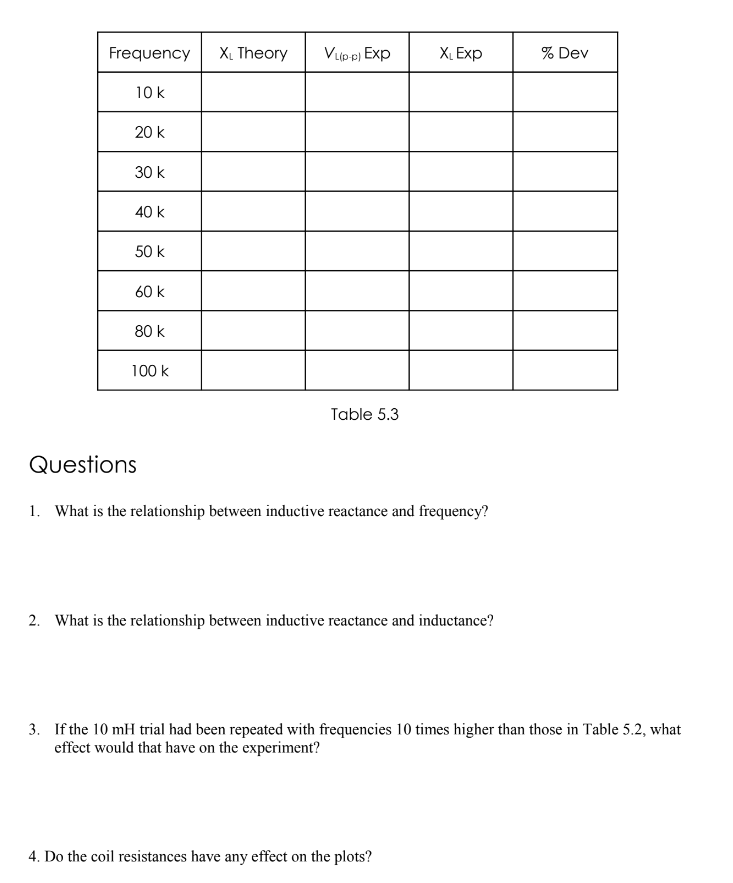 | Frequency | $X_L$ Theory | $V_{L(p-p)}$ Exp | $X_L$ Exp | % Dev |
|---|---|---|---|---|
| 10 k | | | | |
| 20 k | | | | |
| 30 k | | | | |
| 40 k | | | | |
| 50 k | | | | |
| 60 k | | | | |
| 80 k | | | | |
| 100 k | | | | |

Table 5.3

Questions

1. What is the relationship between inductive reactance and frequency?

2. What is the relationship between inductive reactance and inductance?

3. If the 10 mH trial had been repeated with frequencies 10 times higher than those in Table 5.2, what effect would that have on the experiment?

4. Do the coil resistances have any effect on the plots?